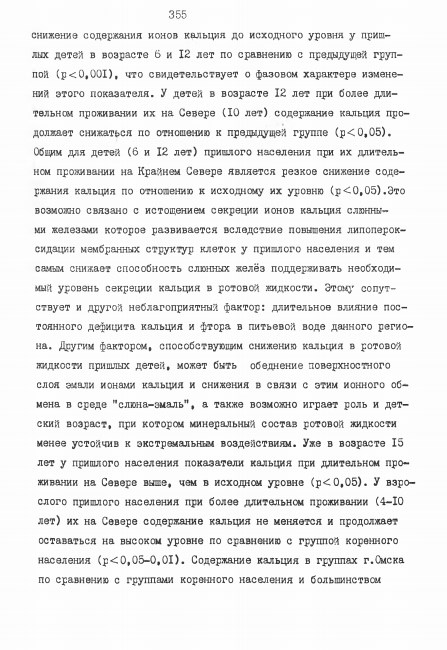 355

снижение содержания ионов кальция до исходного уровня у пришлых детей в возрасте 6 и I2 лет по сравнению с предыдущей группой ($p<0,00I$), что свидетельствует о фазовом характере изменений этого показателя. У детей в возрасте I2 лет при более длительном проживании их на Севере (I0 лет) содержание кальция продолжает снижаться по отношению к предыдущей группе ($p<0,05$). Общим для детей (6 и I2 лет) пришлого населения при их длительном проживании на Крайнем Севере является резкое снижение содержания кальция по отношению к исходному их уровню ($p<0,05$).Это возможно связано с истощением секреции ионов кальция слюнными железами которое развивается вследствие повышения липопероксидации мембранных структур клеток у пришлого населения и тем самым снижает способность слюнных желёз поддерживать необходимый уровень секреции кальция в ротовой жидкости. Этому сопутствует и другой неблагоприятный фактор: длительное влияние постоянного дефицита кальция и фтора в питьевой воде данного региона. Другим фактором, способствующим снижению кальция в ротовой жидкости пришлых детей, может быть обеднение поверхностного слоя эмали ионами кальция и снижения в связи с этим ионного обмена в среде "слюна-эмаль", а также возможно играет роль и детский возраст, при котором минеральный состав ротовой жидкости менее устойчив к экстремальным воздействиям. Уже в возрасте I5 лет у пришлого населения показатели кальция при длительном проживании на Севере выше, чем в исходном уровне ($p<0,05$). У взрослого пришлого населения при более длительном проживании (4-I0 лет) их на Севере содержание кальция не меняется и продолжает оставаться на высоком уровне по сравнению с группой коренного населения ($p<0,05-0,0I$). Содержание кальция в группах г.Омска по сравнению с группами коренного населения и большинством